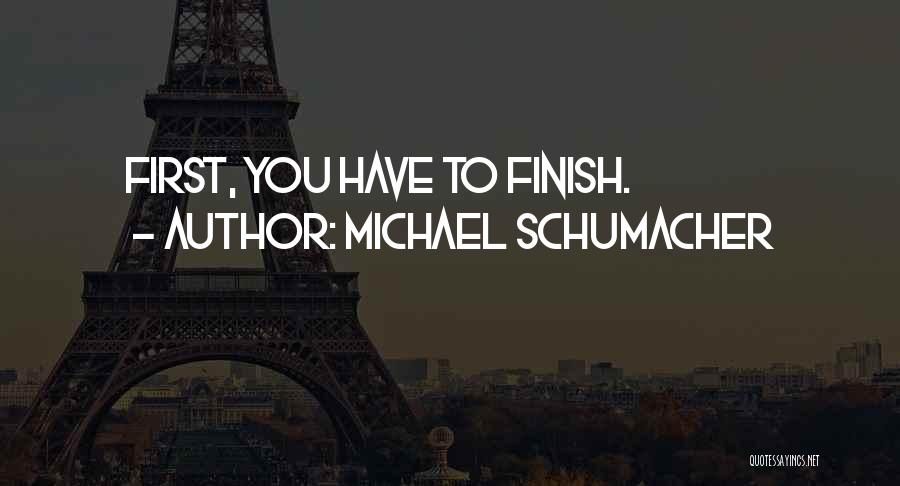 FIRST, YOU HAVE TO FINISH.
- AUTHOR: MICHAEL SCHUMACHER

QUOTESSAYINGS.NET